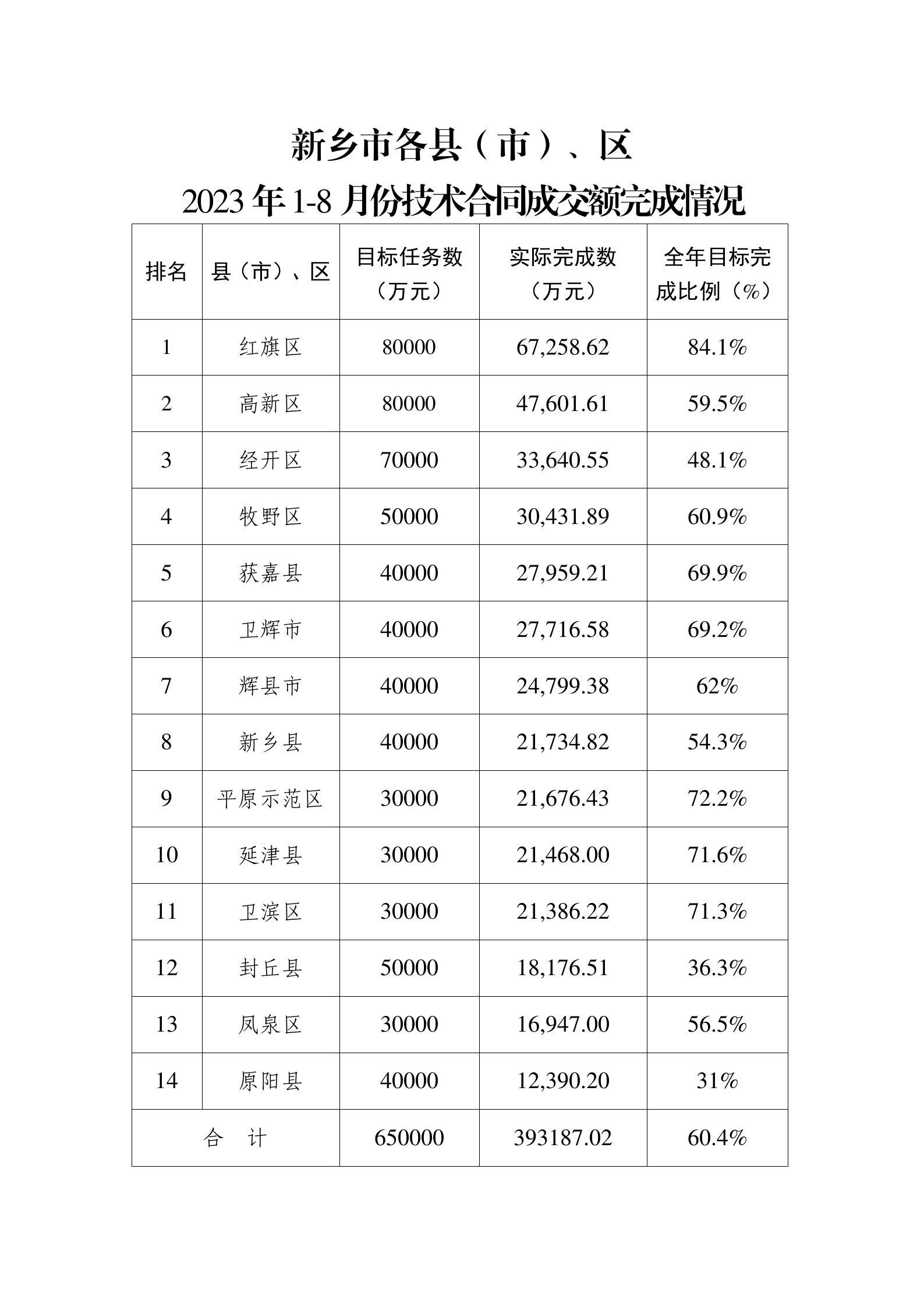 新乡市各县（市）、区

2023 年 1-8 月份技术合同成交额完成情况

| 排名 | 县（市）、区 | 目标任务数（万元） | 实际完成数（万元） | 全年目标完成比例（%） |
|---|---|---|---|---|
| 1 | 红旗区 | 80000 | 67,258.62 | 84.1% |
| 2 | 高新区 | 80000 | 47,601.61 | 59.5% |
| 3 | 经开区 | 70000 | 33,640.55 | 48.1% |
| 4 | 牧野区 | 50000 | 30,431.89 | 60.9% |
| 5 | 获嘉县 | 40000 | 27,959.21 | 69.9% |
| 6 | 卫辉市 | 40000 | 27,716.58 | 69.2% |
| 7 | 辉县市 | 40000 | 24,799.38 | 62% |
| 8 | 新乡县 | 40000 | 21,734.82 | 54.3% |
| 9 | 平原示范区 | 30000 | 21,676.43 | 72.2% |
| 10 | 延津县 | 30000 | 21,468.00 | 71.6% |
| 11 | 卫滨区 | 30000 | 21,386.22 | 71.3% |
| 12 | 封丘县 | 50000 | 18,176.51 | 36.3% |
| 13 | 凤泉区 | 30000 | 16,947.00 | 56.5% |
| 14 | 原阳县 | 40000 | 12,390.20 | 31% |
| 合　计 | | 650000 | 393187.02 | 60.4% |